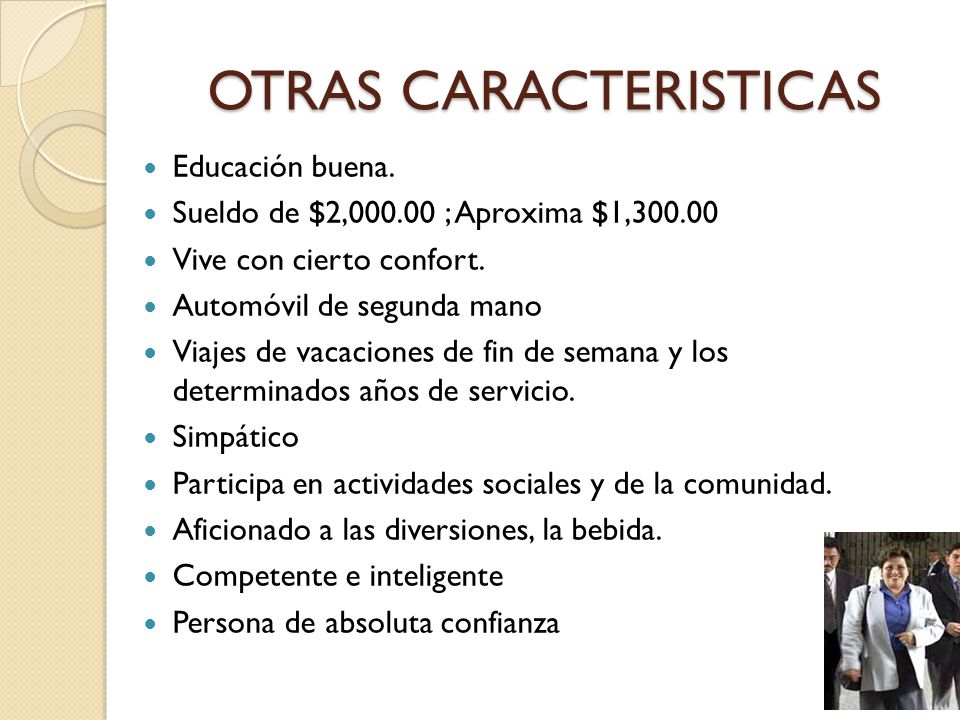 OTRAS CARACTERISTICAS

- Educación buena.
- Sueldo de \$2,000.00 ; Aproxima \$1,300.00
- Vive con cierto confort.
- Automóvil de segunda mano
- Viajes de vacaciones de fin de semana y los determinados años de servicio.
- Simpático
- Participa en actividades sociales y de la comunidad.
- Aficionado a las diversiones, la bebida.
- Competente e inteligente
- Persona de absoluta confianza